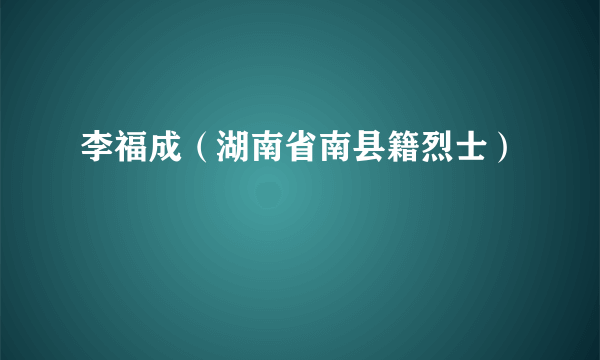 李福成（湖南省南县籍烈士）